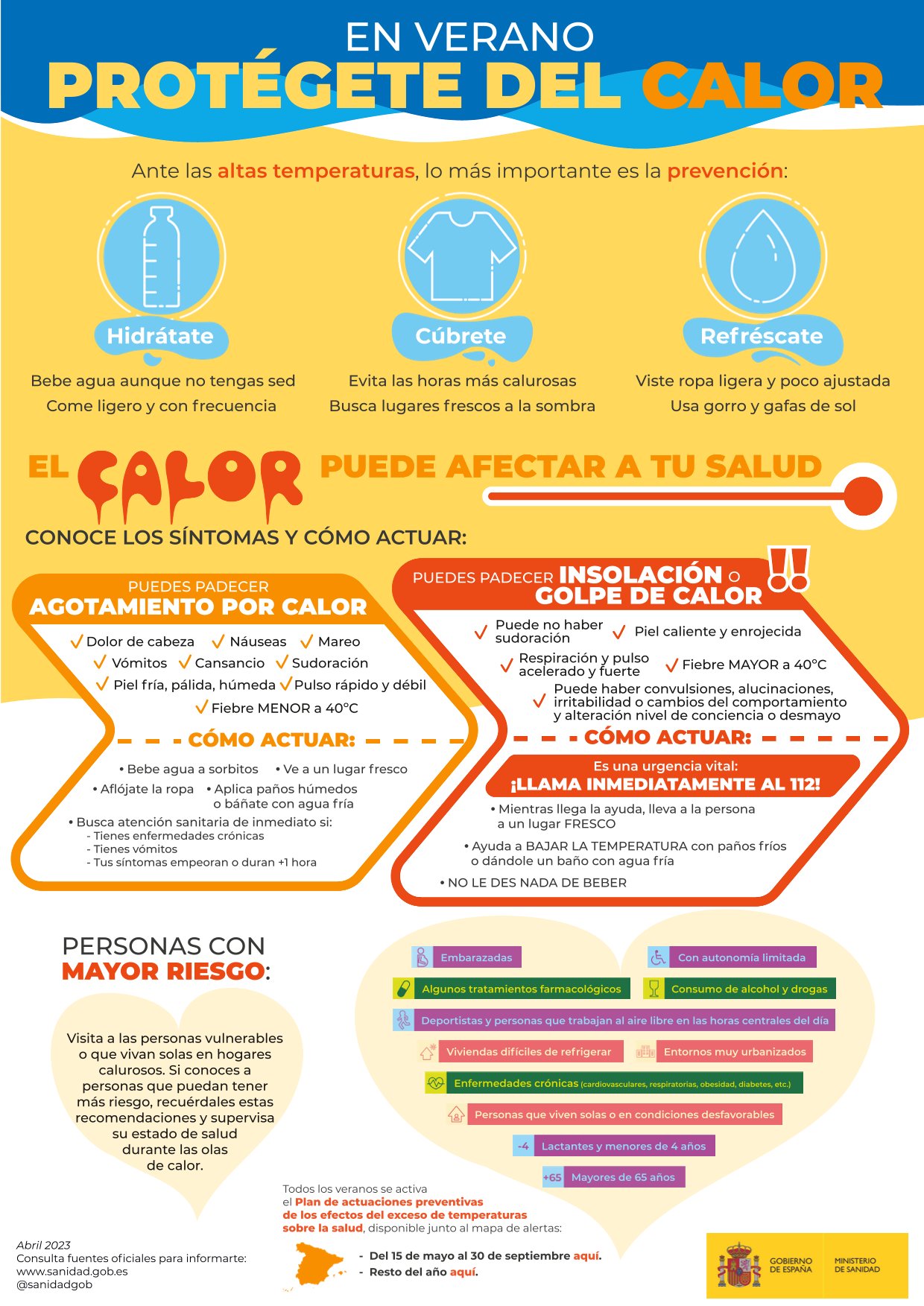 EN VERANO
PROTÉGETE DEL CALOR

Ante las altas temperaturas, lo más importante es la prevención:

Hidrátate
Bebe agua aunque no tengas sed
Come ligero y con frecuencia

Cúbrete
Evita las horas más calurosas
Busca lugares frescos a la sombra

Refréscate
Viste ropa ligera y poco ajustada
Usa gorro y gafas de sol

EL CALOR PUEDE AFECTAR A TU SALUD

CONOCE LOS SÍNTOMAS Y CÓMO ACTUAR:

PUEDES PADECER
AGOTAMIENTO POR CALOR

Dolor de cabeza
Náuseas
Mareo
Vómitos
Cansancio
Sudoración
Piel fría, pálida, húmeda
Pulso rápido y débil
Fiebre MENOR a 40°C

CÓMO ACTUAR:

• Bebe agua a sorbitos
• Ve a un lugar fresco
• Aflójate la ropa
• Aplica paños húmedos o báñate con agua fría
• Busca atención sanitaria de inmediato si:
- Tienes enfermedades crónicas
- Tienes vómitos
- Tus síntomas empeoran o duran +1 hora

PUEDES PADECER INSOLACIÓN O GOLPE DE CALOR !!

Puede no haber sudoración
Piel caliente y enrojecida
Respiración y pulso acelerado y fuerte
Fiebre MAYOR a 40°C
Puede haber convulsiones, alucinaciones, irritabilidad o cambios del comportamiento y alteración nivel de conciencia o desmayo

CÓMO ACTUAR:

Es una urgencia vital:
¡LLAMA INMEDIATAMENTE AL 112!

• Mientras llega la ayuda, lleva a la persona a un lugar FRESCO
• Ayuda a BAJAR LA TEMPERATURA con paños fríos o dándole un baño con agua fría
• NO LE DES NADA DE BEBER

PERSONAS CON MAYOR RIESGO:

Visita a las personas vulnerables o que vivan solas en hogares calurosos. Si conoces a personas que puedan tener más riesgo, recuérdales estas recomendaciones y supervisa su estado de salud durante las olas de calor.

Embarazadas
Con autonomía limitada
Algunos tratamientos farmacológicos
Consumo de alcohol y drogas
Deportistas y personas que trabajan al aire libre en las horas centrales del día
Viviendas difíciles de refrigerar
Entornos muy urbanizados
Enfermedades crónicas (cardiovasculares, respiratorias, obesidad, diabetes, etc.)
Personas que viven solas o en condiciones desfavorables
-4 Lactantes y menores de 4 años
+65 Mayores de 65 años

Todos los veranos se activa el Plan de actuaciones preventivas de los efectos del exceso de temperaturas sobre la salud, disponible junto al mapa de alertas:
- Del 15 de mayo al 30 de septiembre aquí.
- Resto del año aquí.

Abril 2023
Consulta fuentes oficiales para informarte:
www.sanidad.gob.es
@sanidadgob

GOBIERNO DE ESPAÑA
MINISTERIO DE SANIDAD